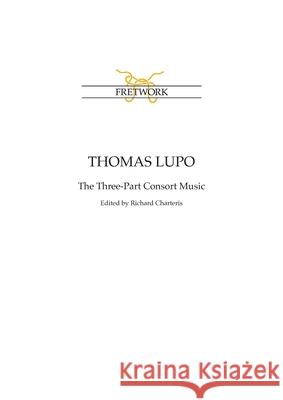 FRETWORK

THOMAS LUPO

The Three-Part Consort Music

Edited by Richard Charteris

Kraina Książek